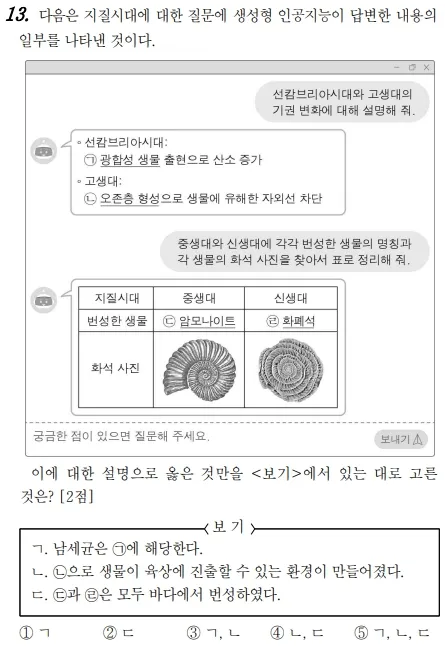 13. 다음은 지질시대에 대한 질문에 생성형 인공지능이 답변한 내용의 일부를 나타낸 것이다.

선캄브리아시대와 고생대의 기권 변화에 대해 설명해 줘.

◦ 선캄브리아시대:
㉠ 광합성 생물 출현으로 산소 증가
◦ 고생대:
㉡ 오존층 형성으로 생물에 유해한 자외선 차단

중생대와 신생대에 각각 번성한 생물의 명칭과 각 생물의 화석 사진을 찾아서 표로 정리해 줘.

| 지질시대 | 중생대 | 신생대 |
|---|---|---|
| 번성한 생물 | ㉢ 암모나이트 | ㉣ 화폐석 |
| 화석 사진 | | |

궁금한 점이 있으면 질문해 주세요.

보내기

이에 대한 설명으로 옳은 것만을 <보기>에서 있는 대로 고른 것은? [2점]

보 기
ㄱ. 남세균은 ㉠에 해당한다.
ㄴ. ㉡으로 생물이 육상에 진출할 수 있는 환경이 만들어졌다.
ㄷ. ㉢과 ㉣은 모두 바다에서 번성하였다.

① ㄱ ② ㄷ ③ ㄱ, ㄴ ④ ㄴ, ㄷ ⑤ ㄱ, ㄴ, ㄷ